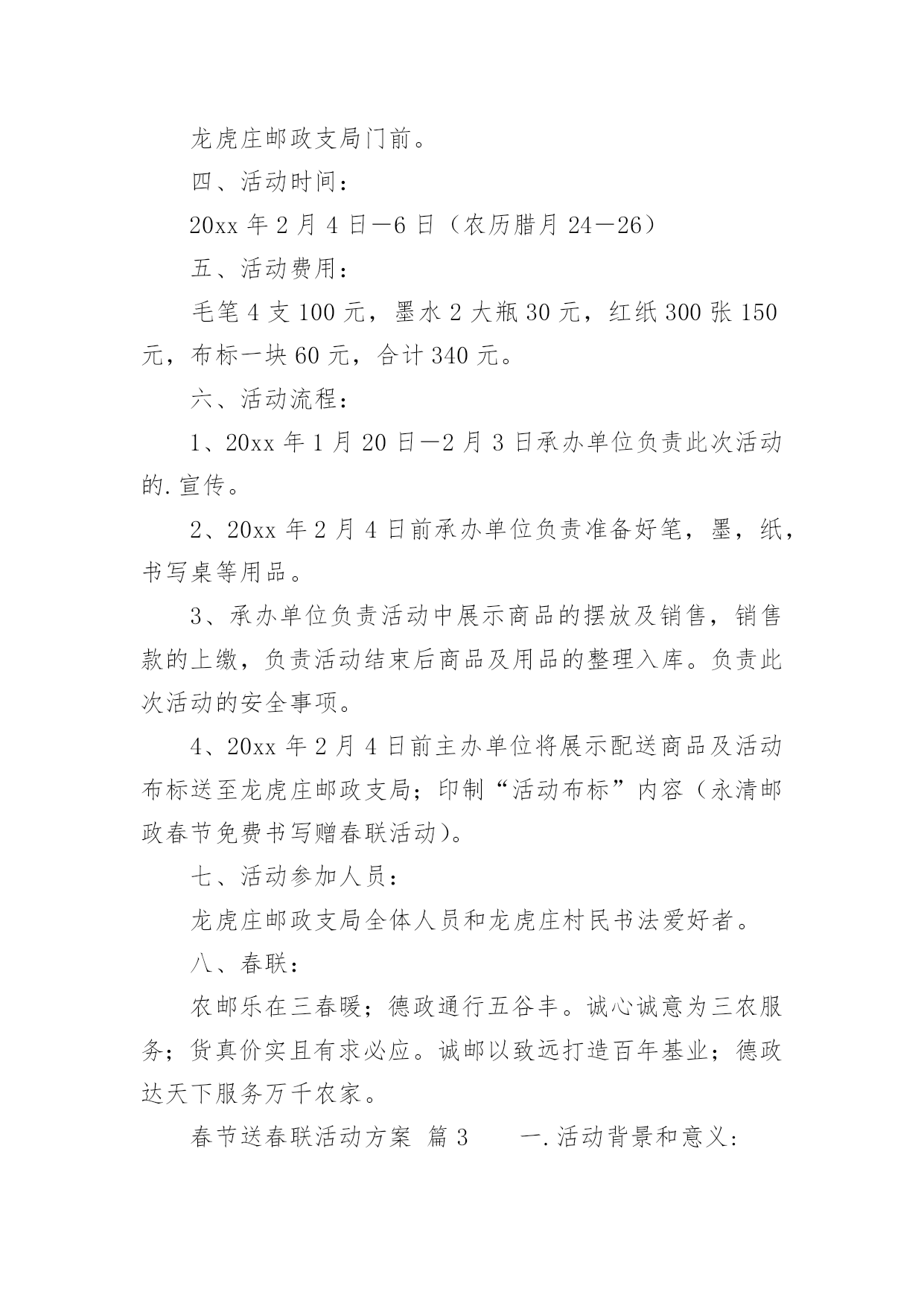 龙虎庄邮政支局门前。

四、活动时间：

20xx 年 2 月 4 日—6 日（农历腊月 24—26）

五、活动费用：

毛笔 4 支 100 元，墨水 2 大瓶 30 元，红纸 300 张 150 元，布标一块 60 元，合计 340 元。

六、活动流程：

1、20xx 年 1 月 20 日—2 月 3 日承办单位负责此次活动的.宣传。

2、20xx 年 2 月 4 日前承办单位负责准备好笔，墨，纸，书写桌等用品。

3、承办单位负责活动中展示商品的摆放及销售，销售款的上缴，负责活动结束后商品及用品的整理入库。负责此次活动的安全事项。

4、20xx 年 2 月 4 日前主办单位将展示配送商品及活动布标送至龙虎庄邮政支局；印制“活动布标”内容（永清邮政春节免费书写赠春联活动）。

七、活动参加人员：

龙虎庄邮政支局全体人员和龙虎庄村民书法爱好者。

八、春联：

农邮乐在三春暖；德政通行五谷丰。诚心诚意为三农服务；货真价实且有求必应。诚邮以致远打造百年基业；德政达天下服务万千农家。

春节送春联活动方案 篇 3　　一.活动背景和意义: